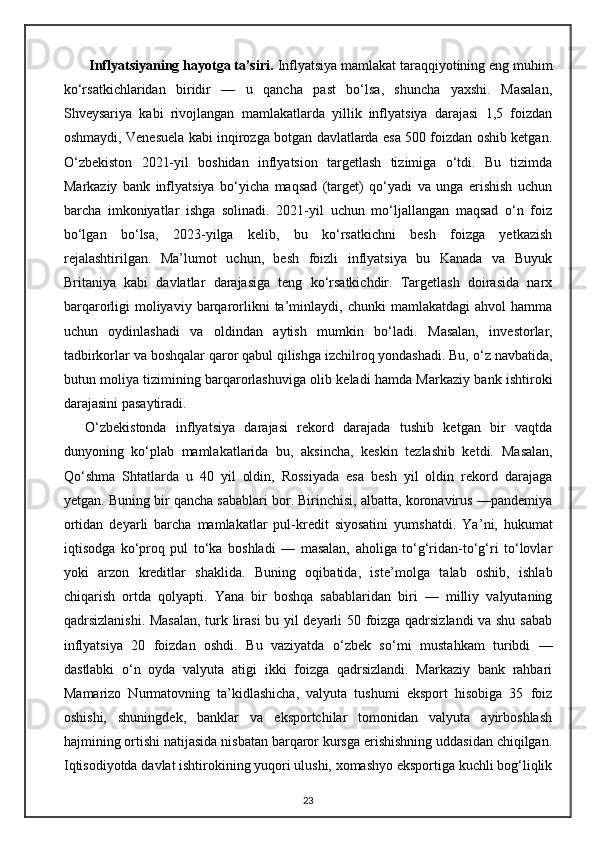 **Inflyatsiyaning hayotga ta’siri.** Inflyatsiya mamlakat taraqqiyotining eng muhim ko‘rsatkichlaridan biridir — u qancha past bo‘lsa, shuncha yaxshi. Masalan, Shveysariya kabi rivojlangan mamlakatlarda yillik inflyatsiya darajasi 1,5 foizdan oshmaydi, Venesuela kabi inqirozga botgan davlatlarda esa 500 foizdan oshib ketgan. O‘zbekiston 2021-yil boshidan inflyatsion targetlash tizimiga o‘tdi. Bu tizimda Markaziy bank inflyatsiya bo‘yicha maqsad (target) qo‘yadi va unga erishish uchun barcha imkoniyatlar ishga solinadi. 2021-yil uchun mo‘ljallangan maqsad o‘n foiz bo‘lgan bo‘lsa, 2023-yilga kelib, bu ko‘rsatkichni besh foizga yetkazish rejalashtirilgan. Ma’lumot uchun, besh foizli inflyatsiya bu Kanada va Buyuk Britaniya kabi davlatlar darajasiga teng ko‘rsatkichdir. Targetlash doirasida narx barqarorligi moliyaviy barqarorlikni ta’minlaydi, chunki mamlakatdagi ahvol hamma uchun oydinlashadi va oldindan aytish mumkin bo‘ladi. Masalan, investorlar, tadbirkorlar va boshqalar qaror qabul qilishga izchilroq yondashadi. Bu, o‘z navbatida, butun moliya tizimining barqarorlashuviga olib keladi hamda Markaziy bank ishtiroki darajasini pasaytiradi.

O‘zbekistonda inflyatsiya darajasi rekord darajada tushib ketgan bir vaqtda dunyoning ko‘plab mamlakatlarida bu, aksincha, keskin tezlashib ketdi. Masalan, Qo‘shma Shtatlarda u 40 yil oldin, Rossiyada esa besh yil oldin rekord darajaga yetgan. Buning bir qancha sabablari bor. Birinchisi, albatta, koronavirus —pandemiya ortidan deyarli barcha mamlakatlar pul-kredit siyosatini yumshatdi. Ya’ni, hukumat iqtisodga ko‘proq pul to‘ka boshladi — masalan, aholiga to‘g‘ridan-to‘g‘ri to‘lovlar yoki arzon kreditlar shaklida. Buning oqibatida, iste’molga talab oshib, ishlab chiqarish ortda qolyapti. Yana bir boshqa sabablaridan biri — milliy valyutaning qadrsizlanishi. Masalan, turk lirasi bu yil deyarli 50 foizga qadrsizlandi va shu sabab inflyatsiya 20 foizdan oshdi. Bu vaziyatda o‘zbek so‘mi mustahkam turibdi — dastlabki o‘n oyda valyuta atigi ikki foizga qadrsizlandi. Markaziy bank rahbari Mamarizo Nurmatovning ta’kidlashicha, valyuta tushumi eksport hisobiga 35 foiz oshishi, shuningdek, banklar va eksportchilar tomonidan valyuta ayirboshlash hajmining ortishi natijasida nisbatan barqaror kursga erishishning uddasidan chiqilgan. Iqtisodiyotda davlat ishtirokining yuqori ulushi, xomashyo eksportiga kuchli bog‘liqlik

23